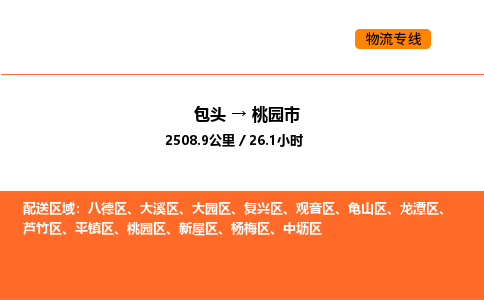 物流专线

包头 → 桃园市

2508.9公里 / 26.1小时

配送区域：八德区、大溪区、大园区、复兴区、观音区、龟山区、龙潭区、芦竹区、平镇区、桃园区、新屋区、杨梅区、中坜区